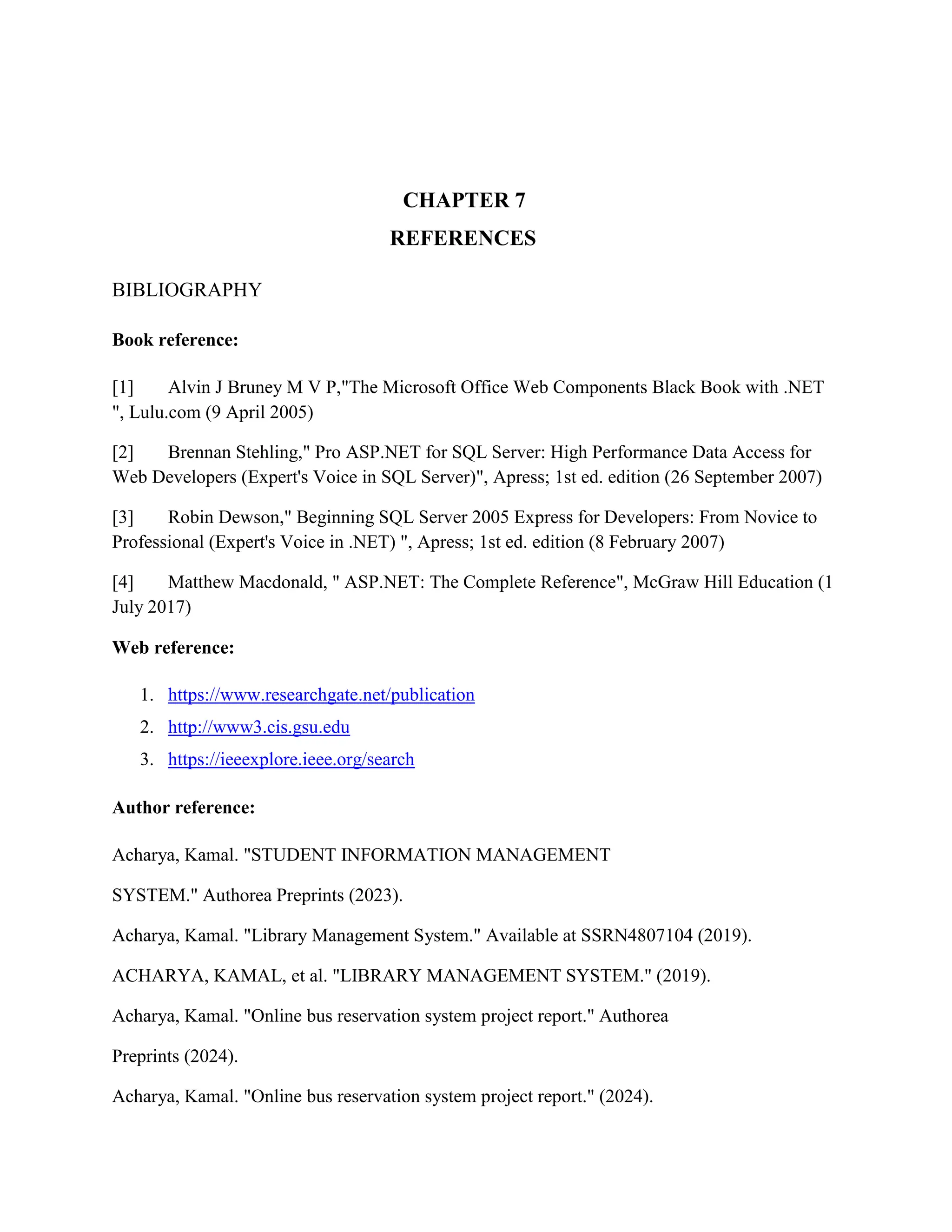 CHAPTER 7
REFERENCES

BIBLIOGRAPHY

Book reference:

[1] Alvin J Bruney M V P,"The Microsoft Office Web Components Black Book with .NET ", Lulu.com (9 April 2005)

[2] Brennan Stehling," Pro ASP.NET for SQL Server: High Performance Data Access for Web Developers (Expert's Voice in SQL Server)", Apress; 1st ed. edition (26 September 2007)

[3] Robin Dewson," Beginning SQL Server 2005 Express for Developers: From Novice to Professional (Expert's Voice in .NET) ", Apress; 1st ed. edition (8 February 2007)

[4] Matthew Macdonald, " ASP.NET: The Complete Reference", McGraw Hill Education (1 July 2017)

Web reference:

1. https://www.researchgate.net/publication
2. http://www3.cis.gsu.edu
3. https://ieeexplore.ieee.org/search

Author reference:

Acharya, Kamal. "STUDENT INFORMATION MANAGEMENT

SYSTEM." Authorea Preprints (2023).

Acharya, Kamal. "Library Management System." Available at SSRN4807104 (2019).

ACHARYA, KAMAL, et al. "LIBRARY MANAGEMENT SYSTEM." (2019).

Acharya, Kamal. "Online bus reservation system project report." Authorea

Preprints (2024).

Acharya, Kamal. "Online bus reservation system project report." (2024).